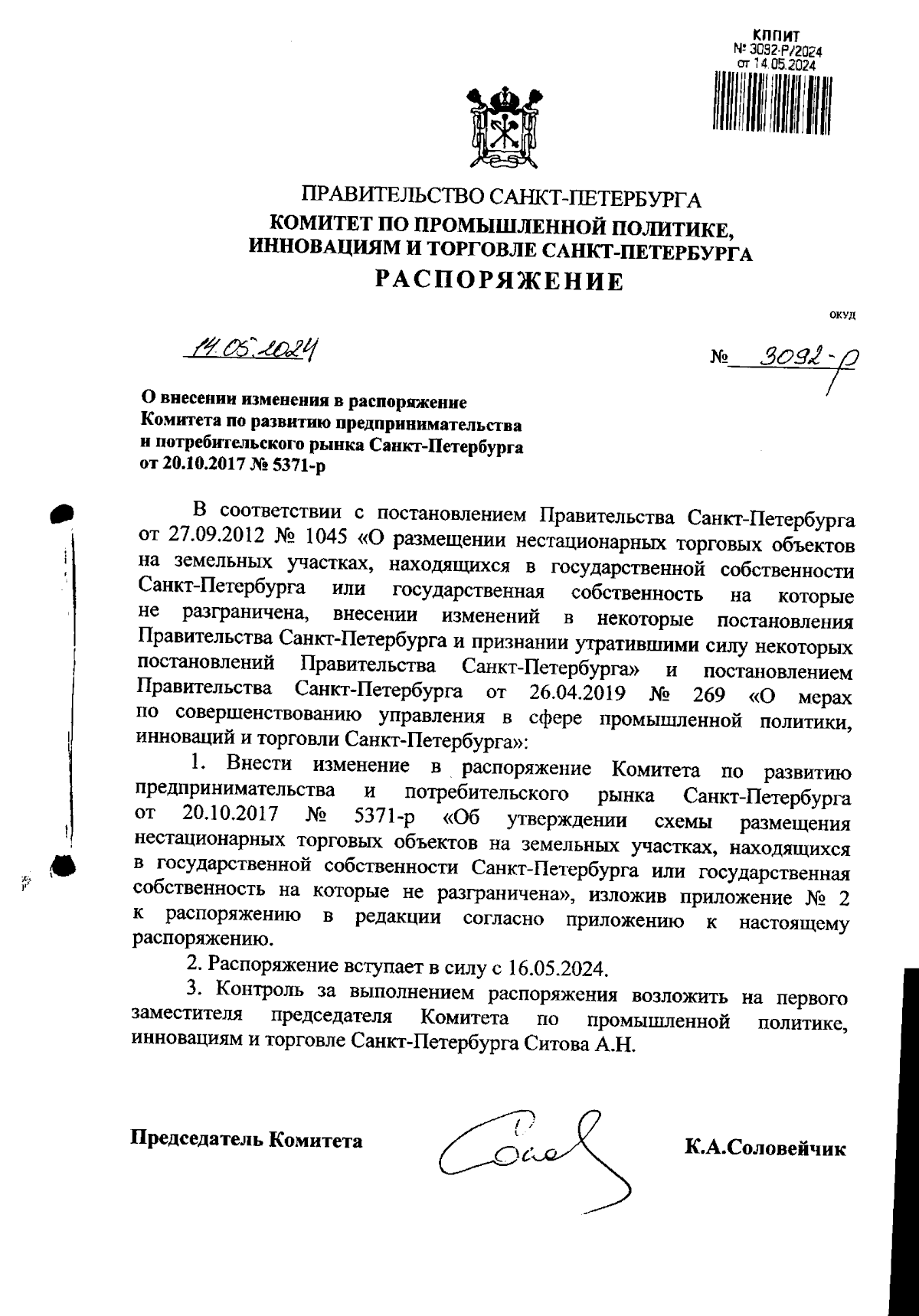 КППИТ
№ 3092-Р/2024
от 14.05.2024

ПРАВИТЕЛЬСТВО САНКТ-ПЕТЕРБУРГА
КОМИТЕТ ПО ПРОМЫШЛЕННОЙ ПОЛИТИКЕ,
ИННОВАЦИЯМ И ТОРГОВЛЕ САНКТ-ПЕТЕРБУРГА
РАСПОРЯЖЕНИЕ

ОКУД

14.05.2024

№ 3092-р

О внесении изменения в распоряжение Комитета по развитию предпринимательства и потребительского рынка Санкт-Петербурга от 20.10.2017 № 5371-р

В соответствии с постановлением Правительства Санкт-Петербурга от 27.09.2012 № 1045 «О размещении нестационарных торговых объектов на земельных участках, находящихся в государственной собственности Санкт-Петербурга или государственная собственность на которые не разграничена, внесении изменений в некоторые постановления Правительства Санкт-Петербурга и признании утратившими силу некоторых постановлений Правительства Санкт-Петербурга» и постановлением Правительства Санкт-Петербурга от 26.04.2019 № 269 «О мерах по совершенствованию управления в сфере промышленной политики, инноваций и торговли Санкт-Петербурга»:

1. Внести изменение в распоряжение Комитета по развитию предпринимательства и потребительского рынка Санкт-Петербурга от 20.10.2017 № 5371-р «Об утверждении схемы размещения нестационарных торговых объектов на земельных участках, находящихся в государственной собственности Санкт-Петербурга или государственная собственность на которые не разграничена», изложив приложение № 2 к распоряжению в редакции согласно приложению к настоящему распоряжению.

2. Распоряжение вступает в силу с 16.05.2024.

3. Контроль за выполнением распоряжения возложить на первого заместителя председателя Комитета по промышленной политике, инновациям и торговле Санкт-Петербурга Ситова А.Н.

Председатель Комитета

К.А.Соловейчик